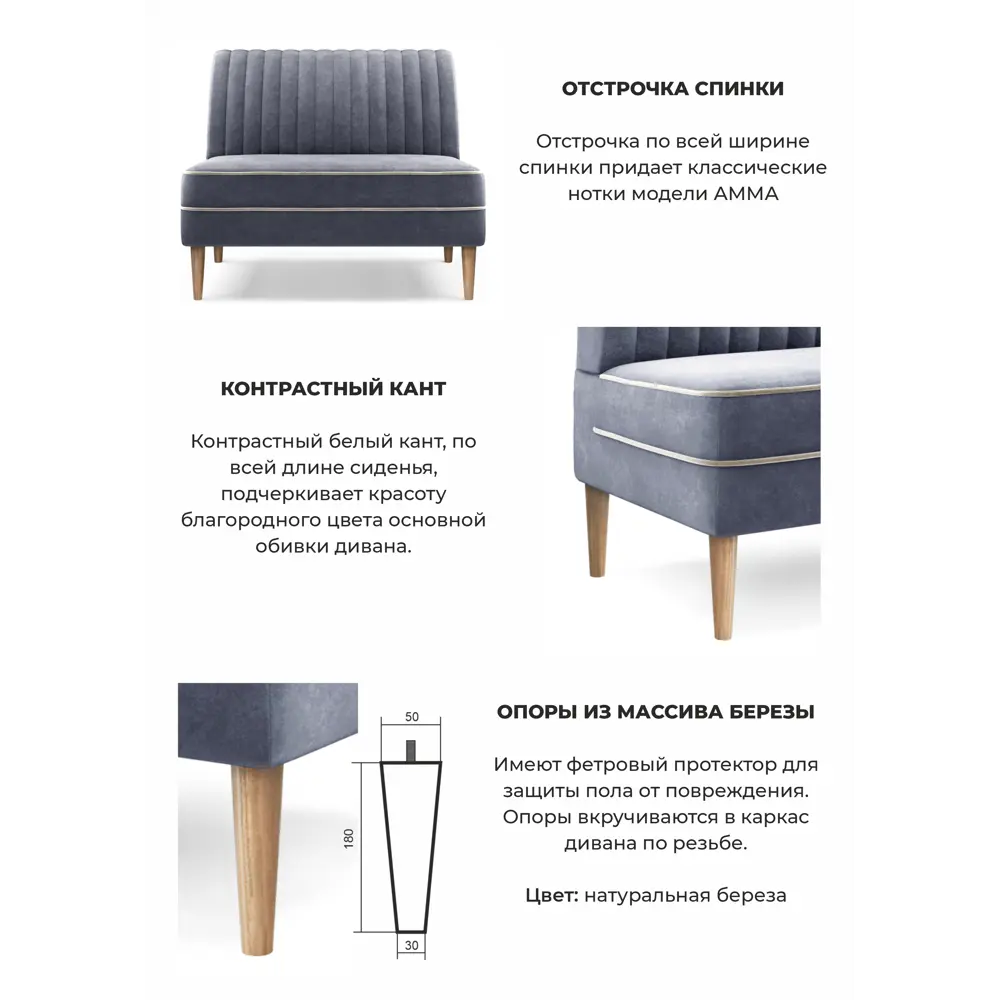 ОТСТРОЧКА СПИНКИ

Отстрочка по всей ширине спинки придает классические нотки модели АММА

КОНТРАСТНЫЙ КАНТ

Контрастный белый кант, по всей длине сиденья, подчеркивает красоту благородного цвета основной обивки дивана.

50

180

30

ОПОРЫ ИЗ МАССИВА БЕРЕЗЫ

Имеют фетровый протектор для защиты пола от повреждения. Опоры вкручиваются в каркас дивана по резьбе.

Цвет: натуральная береза